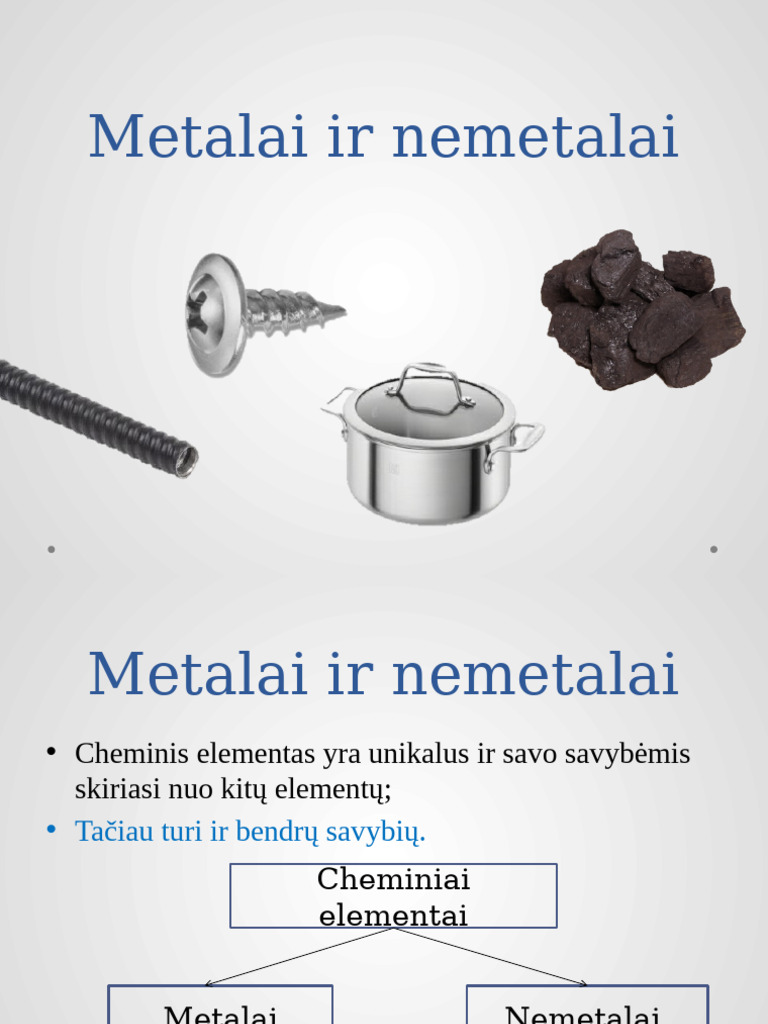 Metalai ir nemetalai

Metalai ir nemetalai

• Cheminis elementas yra unikalus ir savo savybėmis skiriasi nuo kitų elementų;
• Tačiau turi ir bendrų savybių.

Cheminiai elementai

Metalai

Nemetalai